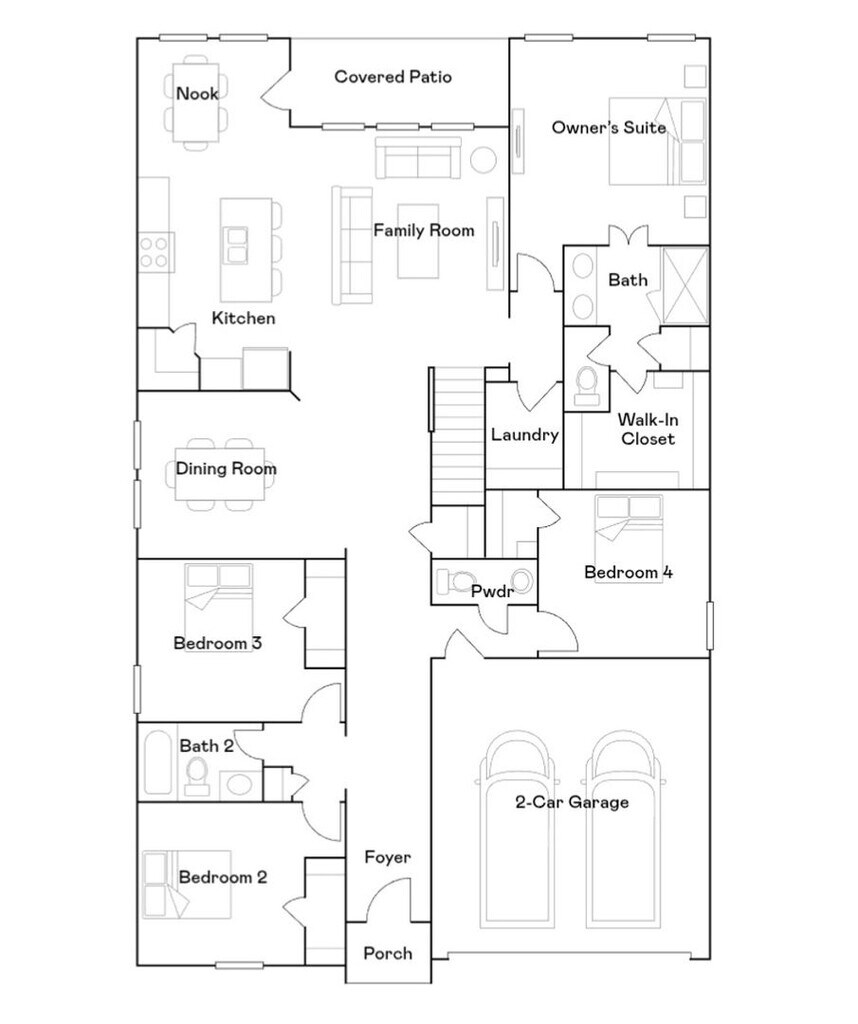 Nook

Covered Patio

Owner's Suite

Family Room

Bath

Kitchen

Laundry

Walk-In Closet

Dining Room

Bedroom 4

Pwdr

Bedroom 3

Bath 2

2-Car Garage

Foyer

Bedroom 2

Porch